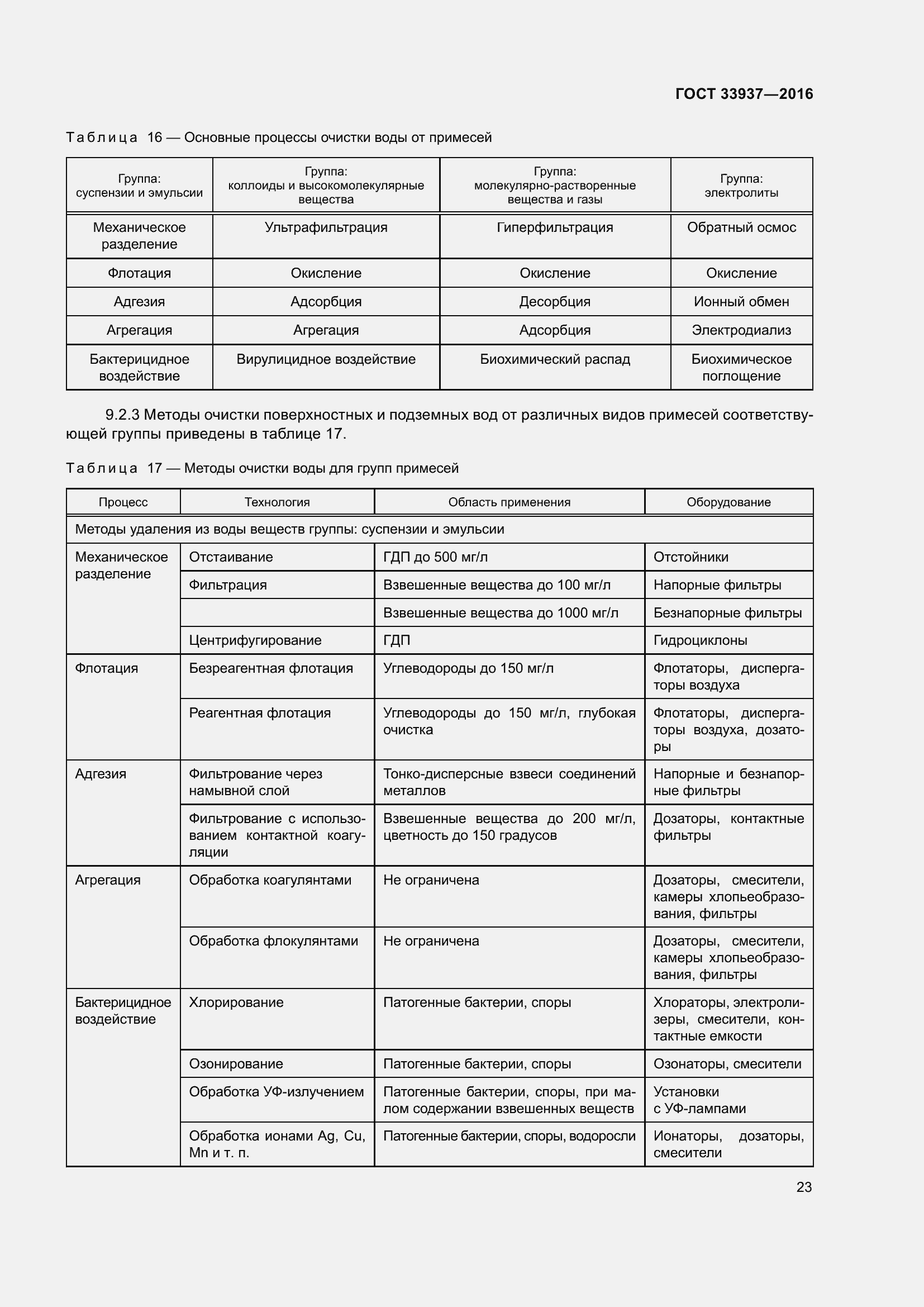 ГОСТ 33937—2016

Таблица 16 — Основные процессы очистки воды от примесей

| Группа: суспензии и эмульсии | Группа: коллоиды и высокомолекулярные вещества | Группа: молекулярно-растворенные вещества и газы | Группа: электролиты |
|---|---|---|---|
| Механическое разделение | Ультрафильтрация | Гиперфильтрация | Обратный осмос |
| Флотация | Окисление | Окисление | Окисление |
| Адгезия | Адсорбция | Десорбция | Ионный обмен |
| Агрегация | Агрегация | Адсорбция | Электродиализ |
| Бактерицидное воздействие | Вирулицидное воздействие | Биохимический распад | Биохимическое поглощение |

9.2.3 Методы очистки поверхностных и подземных вод от различных видов примесей соответствующей группы приведены в таблице 17.

Таблица 17 — Методы очистки воды для групп примесей

| Процесс | Технология | Область применения | Оборудование |
|---|---|---|---|
| Методы удаления из воды веществ группы: суспензии и эмульсии | | | |
| Механическое разделение | Отстаивание | ГДП до 500 мг/л | Отстойники |
| | Фильтрация | Взвешенные вещества до 100 мг/л | Напорные фильтры |
| | | Взвешенные вещества до 1000 мг/л | Безнапорные фильтры |
| | Центрифугирование | ГДП | Гидроциклоны |
| Флотация | Безреагентная флотация | Углеводороды до 150 мг/л | Флотаторы, диспергаторы воздуха |
| | Реагентная флотация | Углеводороды до 150 мг/л, глубокая очистка | Флотаторы, диспергаторы воздуха, дозаторы |
| Адгезия | Фильтрование через намывной слой | Тонко-дисперсные взвеси соединений металлов | Напорные и безнапорные фильтры |
| | Фильтрование с использованием контактной коагуляции | Взвешенные вещества до 200 мг/л, цветность до 150 градусов | Дозаторы, контактные фильтры |
| Агрегация | Обработка коагулянтами | Не ограничена | Дозаторы, смесители, камеры хлопьеобразования, фильтры |
| | Обработка флокулянтами | Не ограничена | Дозаторы, смесители, камеры хлопьеобразования, фильтры |
| Бактерицидное воздействие | Хлорирование | Патогенные бактерии, споры | Хлораторы, электролизеры, смесители, контактные емкости |
| | Озонирование | Патогенные бактерии, споры | Озонаторы, смесители |
| | Обработка УФ-излучением | Патогенные бактерии, споры, при малом содержании взвешенных веществ | Установки с УФ-лампами |
| | Обработка ионами Ag, Cu, Mn и т. п. | Патогенные бактерии, споры, водоросли | Ионаторы, дозаторы, смесители |

23